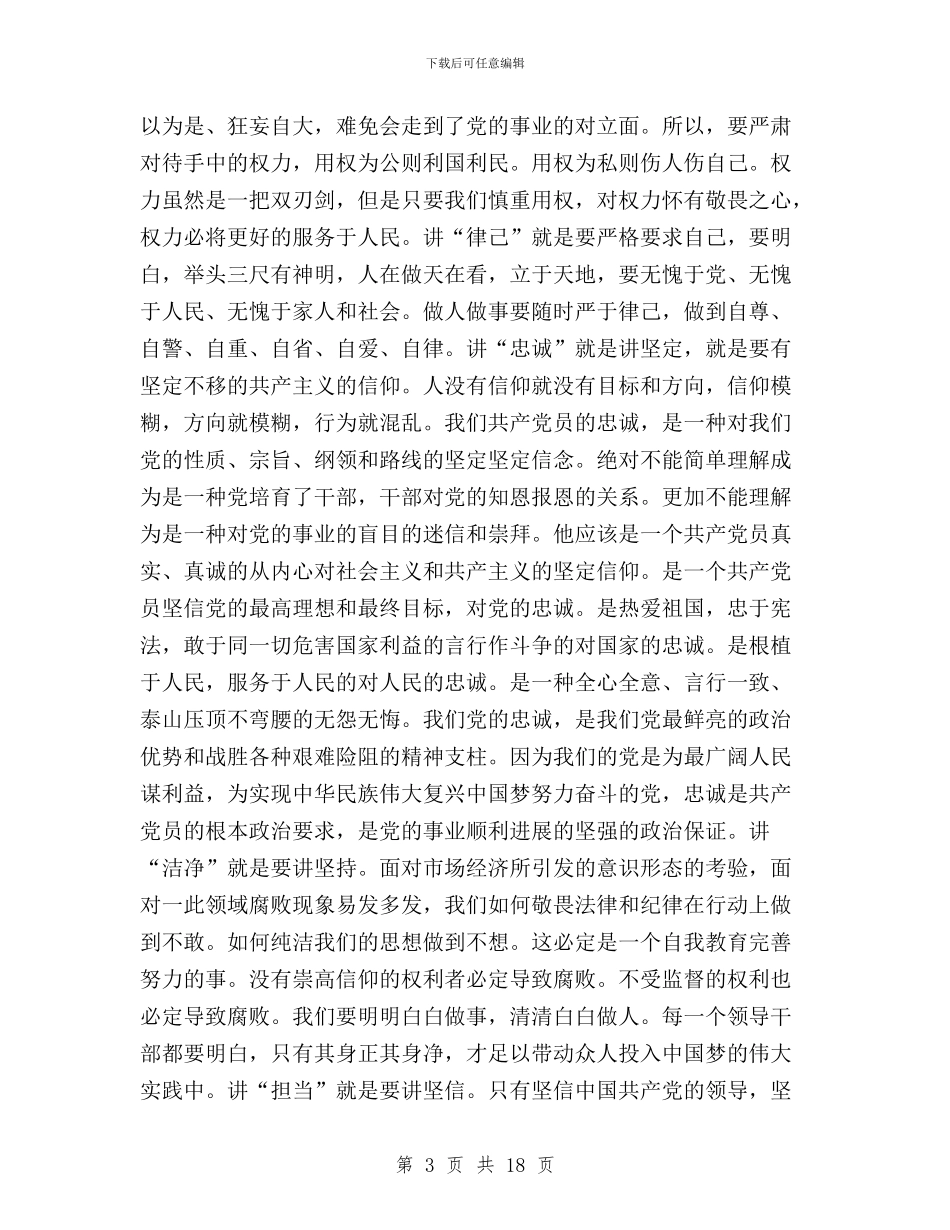 下载后可任意编辑

以为是、狂妄自大，难免会走到了党的事业的对立面。所以，要严肃对待手中的权力，用权为公则利国利民。用权为私则伤人伤自己。权力虽然是一把双刃剑，但是只要我们慎重用权，对权力怀有敬畏之心，权力必将更好的服务于人民。讲“律己”就是要严格要求自己，要明白，举头三尺有神明，人在做天在看，立于天地，要无愧于党、无愧于人民、无愧于家人和社会。做人做事要随时严于律己，做到自尊、自警、自重、自省、自爱、自律。讲“忠诚”就是讲坚定，就是要有坚定不移的共产主义的信仰。人没有信仰就没有目标和方向，信仰模糊，方向就模糊，行为就混乱。我们共产党员的忠诚，是一种对我们党的性质、宗旨、纲领和路线的坚定坚定信念。绝对不能简单理解成为是一种党培育了干部，干部对党的知恩报恩的关系。更加不能理解为是一种对党的事业的盲目的迷信和崇拜。他应该是一个共产党员真实、真诚的从内心对社会主义和共产主义的坚定信仰。是一个共产党员坚信党的最高理想和最终目标，对党的忠诚。是热爱祖国，忠于宪法，敢于同一切危害国家利益的言行作斗争的对国家的忠诚。是根植于人民，服务于人民的对人民的忠诚。是一种全心全意、言行一致、泰山压顶不弯腰的无怨无悔。我们党的忠诚，是我们党最鲜亮的政治优势和战胜各种艰难险阻的精神支柱。因为我们的党是为最广阔人民谋利益，为实现中华民族伟大复兴中国梦努力奋斗的党，忠诚是共产党员的根本政治要求，是党的事业顺利进展的坚强的政治保证。讲“洁净”就是要讲坚持。面对市场经济所引发的意识形态的考验，面对一此领域腐败现象易发多发，我们如何敬畏法律和纪律在行动上做到不敢。如何纯洁我们的思想做到不想。这必定是一个自我教育完善努力的事。没有崇高信仰的权利者必定导致腐败。不受监督的权利也必定导致腐败。我们要明明白白做事，清清白白做人。每一个领导干部都要明白，只有其身正其身净，才足以带动众人投入中国梦的伟大实践中。讲“担当”就是要讲坚信。只有坚信中国共产党的领导，坚

第 3 页 共 18 页